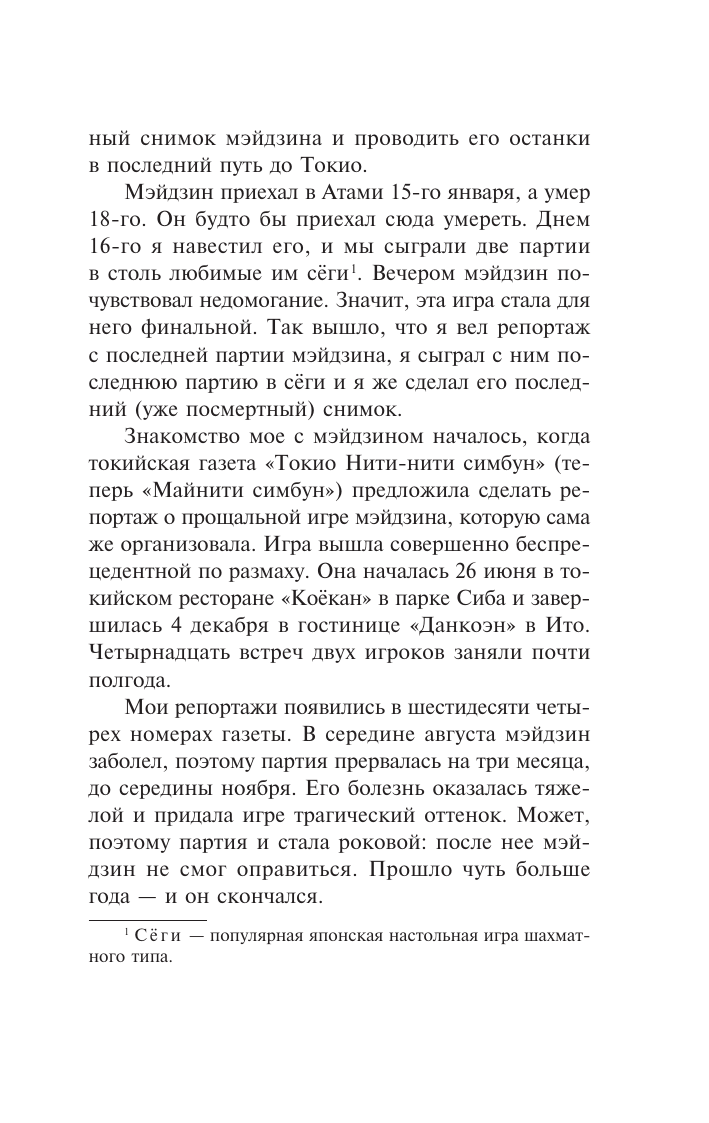 ный снимок мэйдзина и проводить его останки в последний путь до Токио.

Мэйдзин приехал в Атами 15-го января, а умер 18-го. Он будто бы приехал сюда умереть. Днем 16-го я навестил его, и мы сыграли две партии в столь любимые им сёги$^1$. Вечером мэйдзин почувствовал недомогание. Значит, эта игра стала для него финальной. Так вышло, что я вел репортаж с последней партии мэйдзина, я сыграл с ним последнюю партию в сёги и я же сделал его последний (уже посмертный) снимок.

Знакомство мое с мэйдзином началось, когда токийская газета «Токио Нити-нити симбун» (теперь «Майнити симбун») предложила сделать репортаж о прощальной игре мэйдзина, которую сама же организовала. Игра вышла совершенно беспрецедентной по размаху. Она началась 26 июня в токийском ресторане «Коёкан» в парке Сиба и завершилась 4 декабря в гостинице «Данкоэн» в Ито. Четырнадцать встреч двух игроков заняли почти полгода.

Мои репортажи появились в шестидесяти четырех номерах газеты. В середине августа мэйдзин заболел, поэтому партия прервалась на три месяца, до середины ноября. Его болезнь оказалась тяжелой и придала игре трагический оттенок. Может, поэтому партия и стала роковой: после нее мэйдзин не смог оправиться. Прошло чуть больше года — и он скончался.

$^1$ Сёги — популярная японская настольная игра шахматного типа.